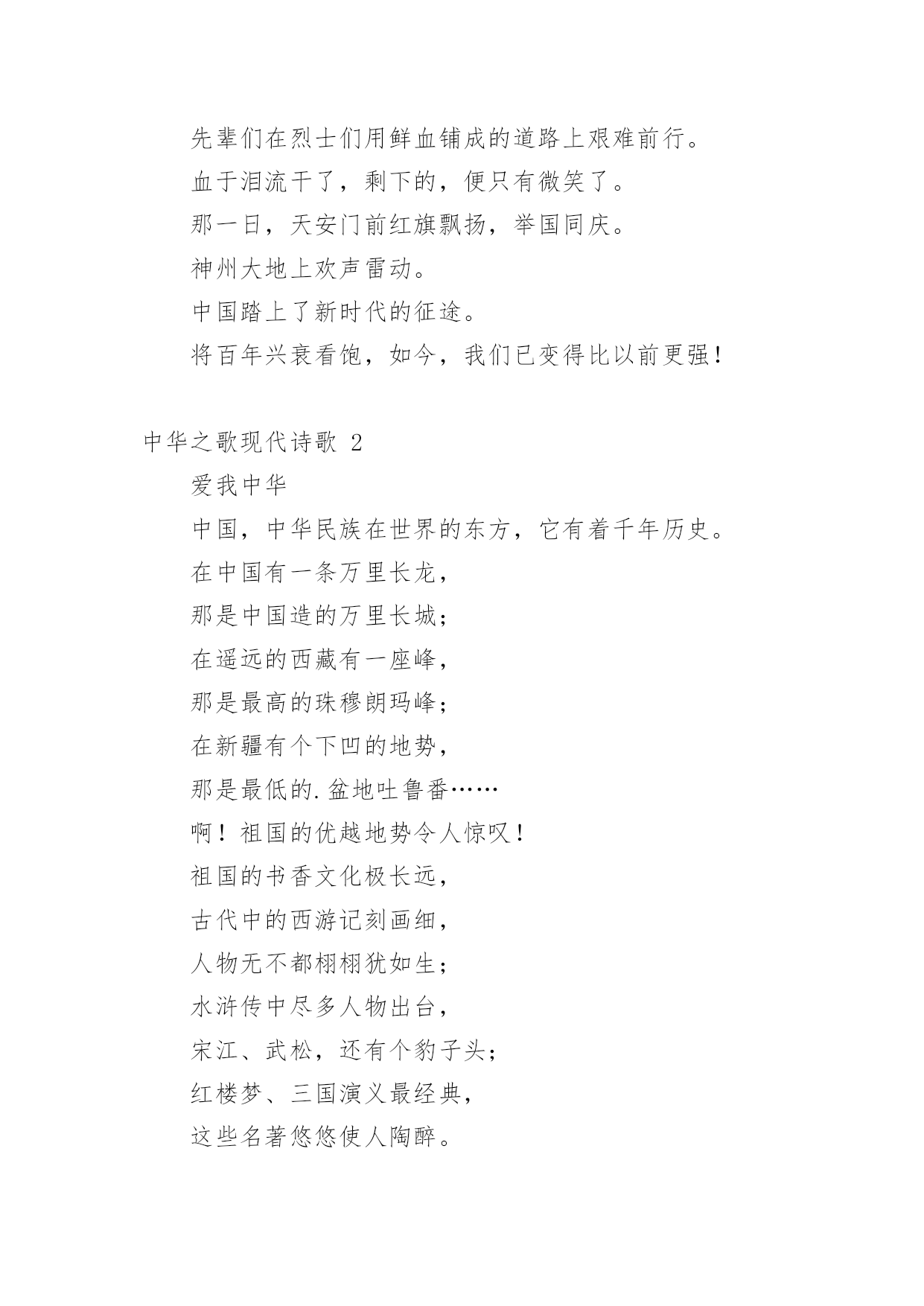 先辈们在烈士们用鲜血铺成的道路上艰难前行。

血于泪流干了，剩下的，便只有微笑了。

那一日，天安门前红旗飘扬，举国同庆。

神州大地上欢声雷动。

中国踏上了新时代的征途。

将百年兴衰看饱，如今，我们已变得比以前更强！

中华之歌现代诗歌 2

爱我中华

中国，中华民族在世界的东方，它有着千年历史。

在中国有一条万里长龙，

那是中国造的万里长城；

在遥远的西藏有一座峰，

那是最高的珠穆朗玛峰；

在新疆有个下凹的地势，

那是最低的.盆地吐鲁番……

啊！祖国的优越地势令人惊叹！

祖国的书香文化极长远，

古代中的西游记刻画细，

人物无不都栩栩犹如生；

水浒传中尽多人物出台，

宋江、武松，还有个豹子头；

红楼梦、三国演义最经典，

这些名著悠悠使人陶醉。